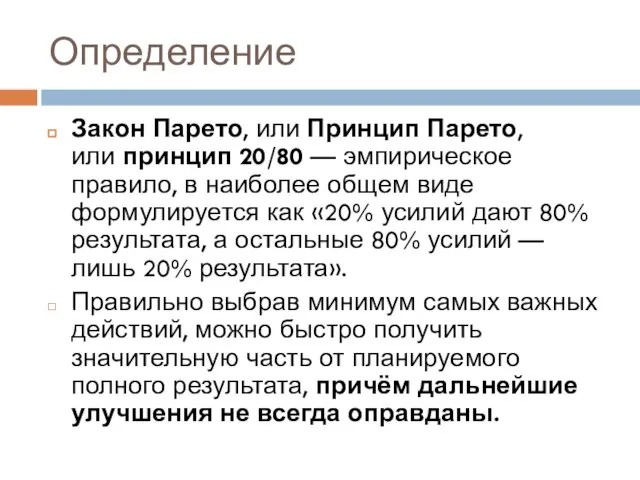 Определение

Закон Парето, или Принцип Парето, или принцип 20/80 — эмпирическое правило, в наиболее общем виде формулируется как «20% усилий дают 80% результата, а остальные 80% усилий — лишь 20% результата».

Правильно выбрав минимум самых важных действий, можно быстро получить значительную часть от планируемого полного результата, причём дальнейшие улучшения не всегда оправданы.